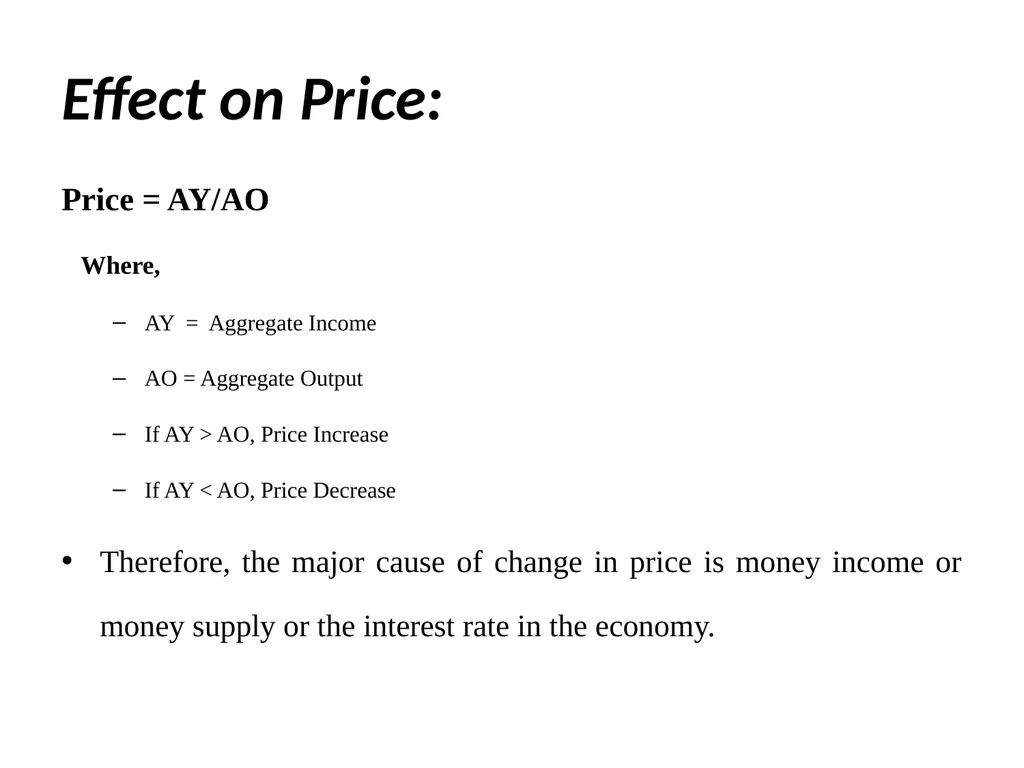 Effect on Price:

Price = AY/AO

Where,

– AY = Aggregate Income

– AO = Aggregate Output

– If AY > AO, Price Increase

– If AY < AO, Price Decrease

• Therefore, the major cause of change in price is money income or money supply or the interest rate in the economy.